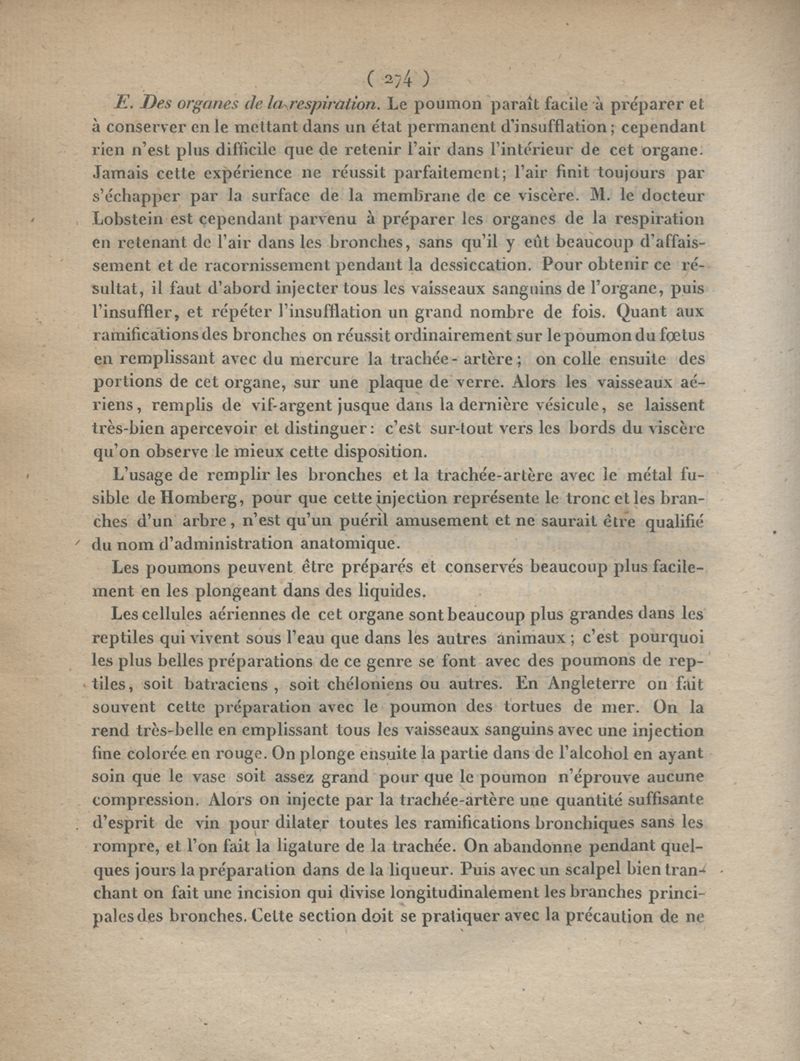 ( 274 )

E. Des organes de la respiration. Le poumon paraît facile à préparer et à conserver en le mettant dans un état permanent d'insufflation; cependant rien n'est plus difficile que de retenir l'air dans l'intérieur de cet organe. Jamais cette expérience ne réussit parfaitement; l'air finit toujours par s'échapper par la surface de la membrane de ce viscère. M. le docteur Lobstein est cependant parvenu à préparer les organes de la respiration en retenant de l'air dans les bronches, sans qu'il y eût beaucoup d'affaissement et de racornissement pendant la dessiccation. Pour obtenir ce résultat, il faut d'abord injecter tous les vaisseaux sanguins de l'organe, puis l'insuffler, et répéter l'insufflation un grand nombre de fois. Quant aux ramifications des bronches on réussit ordinairement sur le poumon du fœtus en remplissant avec du mercure la trachée-artère; on colle ensuite des portions de cet organe, sur une plaque de verre. Alors les vaisseaux aériens, remplis de vif-argent jusque dans la dernière vésicule, se laissent très-bien apercevoir et distinguer: c'est sur-tout vers les bords du viscère qu'on observe le mieux cette disposition.

L'usage de remplir les bronches et la trachée-artère avec le métal fusible de Homberg, pour que cette injection représente le tronc et les branches d'un arbre, n'est qu'un puéril amusement et ne saurait être qualifié du nom d'administration anatomique.

Les poumons peuvent être préparés et conservés beaucoup plus facilement en les plongeant dans des liquides.

Les cellules aériennes de cet organe sont beaucoup plus grandes dans les reptiles qui vivent sous l'eau que dans les autres animaux; c'est pourquoi les plus belles préparations de ce genre se font avec des poumons de reptiles, soit batraciens, soit chéloniens ou autres. En Angleterre on fait souvent cette préparation avec le poumon des tortues de mer. On la rend très-belle en emplissant tous les vaisseaux sanguins avec une injection fine colorée en rouge. On plonge ensuite la partie dans de l'alcohol en ayant soin que le vase soit assez grand pour que le poumon n'éprouve aucune compression. Alors on injecte par la trachée-artère une quantité suffisante d'esprit de vin pour dilater toutes les ramifications bronchiques sans les rompre, et l'on fait la ligature de la trachée. On abandonne pendant quelques jours la préparation dans de la liqueur. Puis avec un scalpel bien tranchant on fait une incision qui divise longitudinalement les branches principales des bronches. Cette section doit se pratiquer avec la précaution de ne